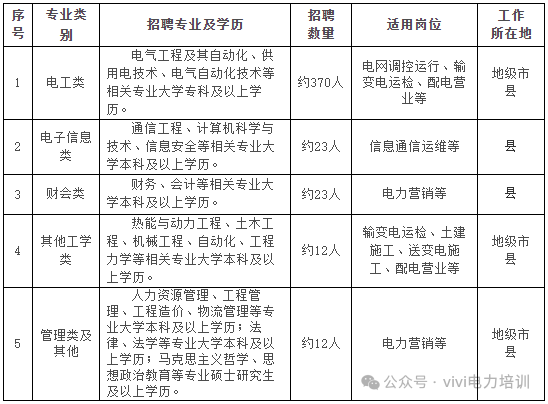 | 序号 | 专业类别 | 招聘专业及学历 | 招聘数量 | 适用岗位 | 工作所在地 |
|---|---|---|---|---|---|
| 1 | 电工类 | 电气工程及其自动化、供用电技术、电气自动化技术等相关专业大学专科及以上学历。 | 约370人 | 电网调控运行、输变电运检、配电营业等 | 地级市县 |
| 2 | 电子信息类 | 通信工程、计算机科学与技术、信息安全等相关专业大学本科及以上学历。 | 约23人 | 信息通信运维等 | 县 |
| 3 | 财会类 | 财务、会计等相关专业大学本科及以上学历。 | 约23人 | 电力营销等 | 县 |
| 4 | 其他工学类 | 热能与动力工程、土木工程、机械工程、自动化、工程力学等相关专业大学本科及以上学历。 | 约12人 | 输变电运检、土建施工、送变电施工、配电营业等 | 地级市县 |
| 5 | 管理类及其他 | 人力资源管理、工程管理、工程造价、物流管理等专业大学本科及以上学历；法律、法学等专业大学本科及以上学历；马克思主义哲学、思想政治教育等专业硕士研究生及以上学历。 | 约12人 | 电力营销等 | 地级市县 |

公众号 · vivi电力培训